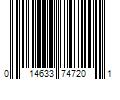 0 14633 74720 1